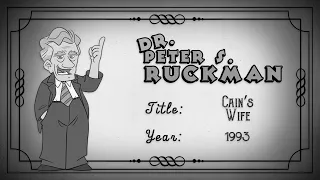 DR. PETER S. RUCKMAN

Title: CAIN'S WIFE

Year: 1993